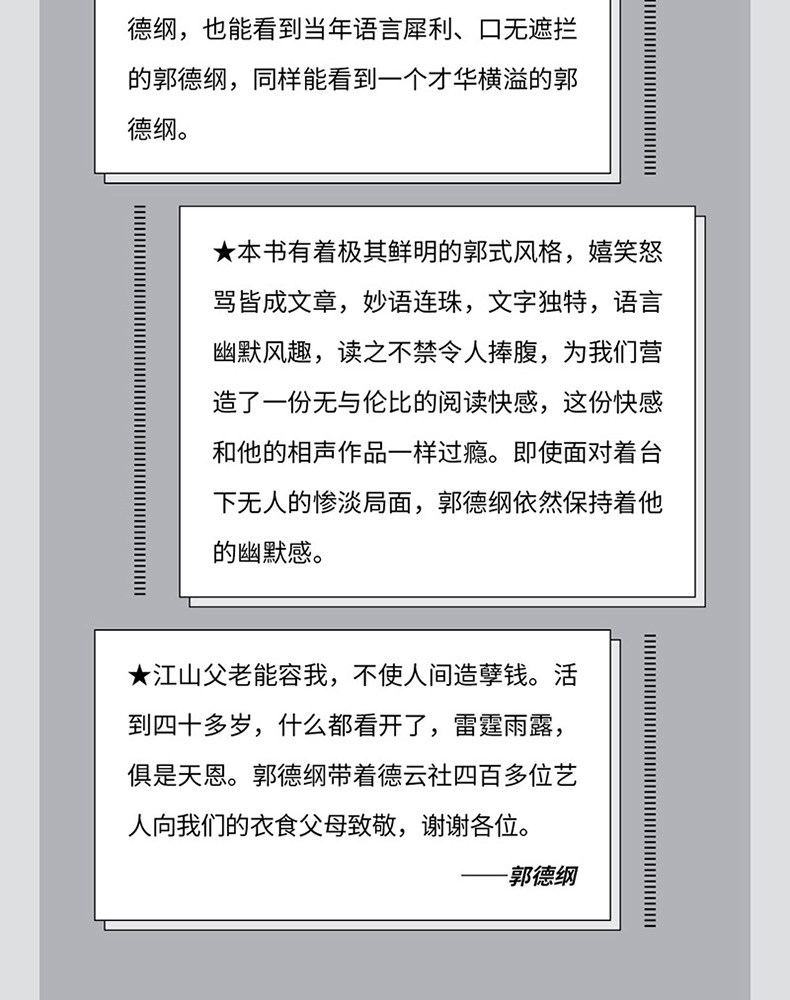 德纲，也能看到当年语言犀利、口无遮拦的郭德纲，同样能看到一个才华横溢的郭德纲。

★本书有着极其鲜明的郭式风格，嬉笑怒骂皆成文章，妙语连珠，文字独特，语言幽默风趣，读之不禁令人捧腹，为我们营造了一份无与伦比的阅读快感，这份快感和他的相声作品一样过瘾。即使面对着台下无人的惨淡局面，郭德纲依然保持着他的幽默感。

★江山父老能容我，不使人间造孽钱。活到四十多岁，什么都看开了，雷霆雨露，俱是天恩。郭德纲带着德云社四百多位艺人向我们的衣食父母致敬，谢谢各位。

——郭德纲